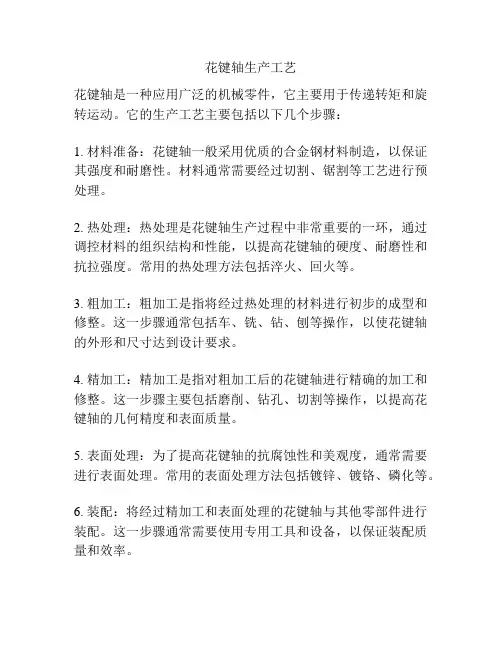 花键轴生产工艺

花键轴是一种应用广泛的机械零件，它主要用于传递转矩和旋转运动。它的生产工艺主要包括以下几个步骤：

1. 材料准备：花键轴一般采用优质的合金钢材料制造，以保证其强度和耐磨性。材料通常需要经过切割、锯割等工艺进行预处理。

2. 热处理：热处理是花键轴生产过程中非常重要的一环，通过调控材料的组织结构和性能，以提高花键轴的硬度、耐磨性和抗拉强度。常用的热处理方法包括淬火、回火等。

3. 粗加工：粗加工是指将经过热处理的材料进行初步的成型和修整。这一步骤通常包括车、铣、钻、刨等操作，以使花键轴的外形和尺寸达到设计要求。

4. 精加工：精加工是指对粗加工后的花键轴进行精确的加工和修整。这一步骤主要包括磨削、钻孔、切割等操作，以提高花键轴的几何精度和表面质量。

5. 表面处理：为了提高花键轴的抗腐蚀性和美观度，通常需要进行表面处理。常用的表面处理方法包括镀锌、镀铬、磷化等。

6. 装配：将经过精加工和表面处理的花键轴与其他零部件进行装配。这一步骤通常需要使用专用工具和设备，以保证装配质量和效率。